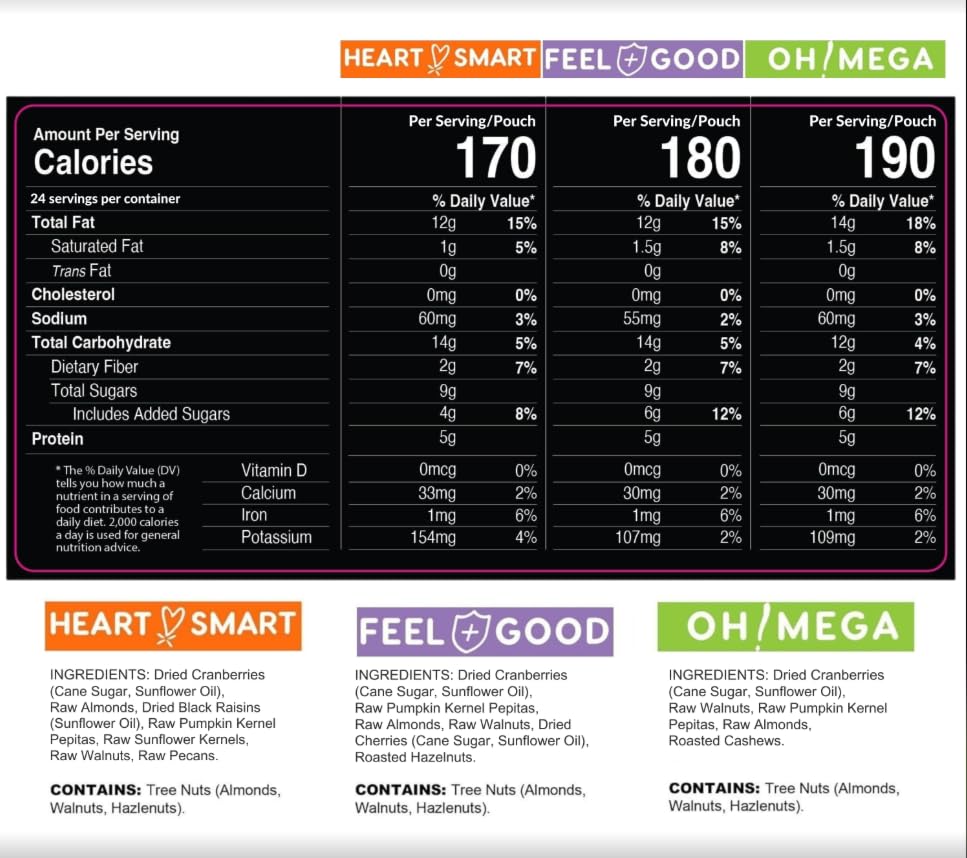 HEART SMART FEEL GOOD OH!MEGA

| Amount Per Serving Calories | Per Serving/Pouch 170 | | Per Serving/Pouch 180 | | Per Serving/Pouch 190 | |
|---|---|---|---|---|---|---|
| 24 servings per container | % Daily Value* | | % Daily Value* | | % Daily Value* | |
| Total Fat | 12g | 15% | 12g | 15% | 14g | 18% |
| Saturated Fat | 1g | 5% | 1.5g | 8% | 1.5g | 8% |
| Trans Fat | 0g | | 0g | | 0g | |
| Cholesterol | 0mg | 0% | 0mg | 0% | 0mg | 0% |
| Sodium | 60mg | 3% | 55mg | 2% | 60mg | 3% |
| Total Carbohydrate | 14g | 5% | 14g | 5% | 12g | 4% |
| Dietary Fiber | 2g | 7% | 2g | 7% | 2g | 7% |
| Total Sugars | 9g | | 9g | | 9g | |
| Includes Added Sugars | 4g | 8% | 6g | 12% | 6g | 12% |
| Protein | 5g | | 5g | | 5g | |
| Vitamin D | 0mcg | 0% | 0mcg | 0% | 0mcg | 0% |
| Calcium | 33mg | 2% | 30mg | 2% | 30mg | 2% |
| Iron | 1mg | 6% | 1mg | 6% | 1mg | 6% |
| Potassium | 154mg | 4% | 107mg | 2% | 109mg | 2% |

* The % Daily Value (DV) tells you how much a nutrient in a serving of food contributes to a daily diet. 2,000 calories a day is used for general nutrition advice.

HEART SMART

INGREDIENTS: Dried Cranberries (Cane Sugar, Sunflower Oil), Raw Almonds, Dried Black Raisins (Sunflower Oil), Raw Pumpkin Kernel Pepitas, Raw Sunflower Kernels, Raw Walnuts, Raw Pecans.

CONTAINS: Tree Nuts (Almonds, Walnuts, Hazlenuts).

FEEL GOOD

INGREDIENTS: Dried Cranberries (Cane Sugar, Sunflower Oil), Raw Pumpkin Kernel Pepitas, Raw Almonds, Raw Walnuts, Dried Cherries (Cane Sugar, Sunflower Oil), Roasted Hazelnuts.

CONTAINS: Tree Nuts (Almonds, Walnuts, Hazlenuts).

OH!MEGA

INGREDIENTS: Dried Cranberries (Cane Sugar, Sunflower Oil), Raw Walnuts, Raw Pumpkin Kernel Pepitas, Raw Almonds, Roasted Cashews.

CONTAINS: Tree Nuts (Almonds, Walnuts, Hazlenuts).